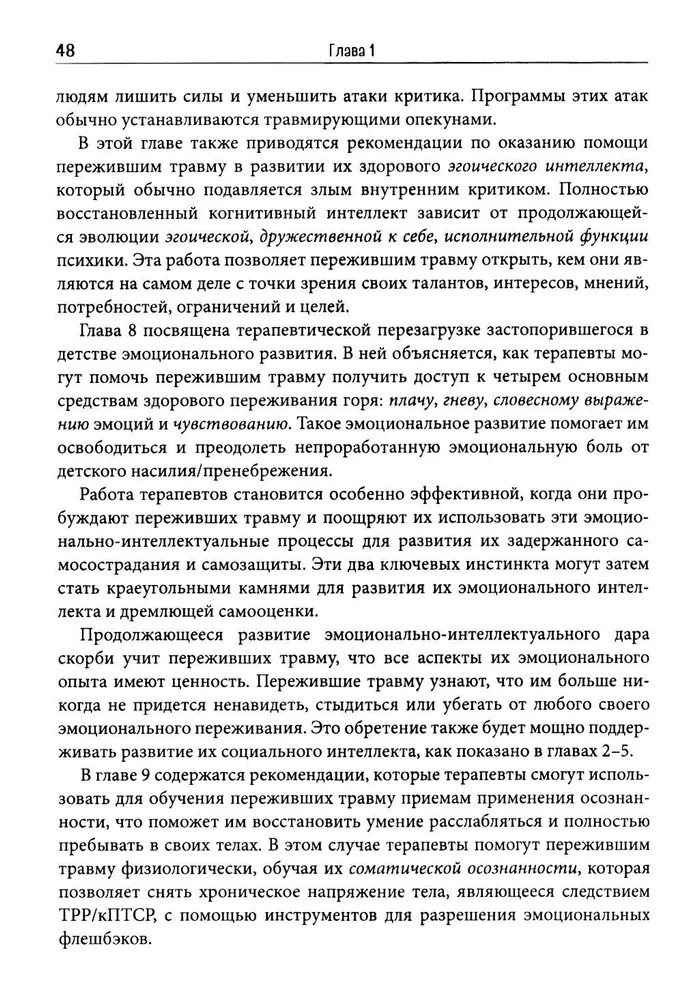 48 Глава 1

людям лишить силы и уменьшить атаки критика. Программы этих атак обычно устанавливаются травмирующими опекунами.

В этой главе также приводятся рекомендации по оказанию помощи пережившим травму в развитии их здорового эгоического интеллекта, который обычно подавляется злым внутренним критиком. Полностью восстановленный когнитивный интеллект зависит от продолжающейся эволюции эгоической, дружественной к себе, исполнительной функции психики. Эта работа позволяет пережившим травму открыть, кем они являются на самом деле с точки зрения своих талантов, интересов, мнений, потребностей, ограничений и целей.

Глава 8 посвящена терапевтической перезагрузке застопорившегося в детстве эмоционального развития. В ней объясняется, как терапевты могут помочь пережившим травму получить доступ к четырем основным средствам здорового переживания горя: плачу, гневу, словесному выражению эмоций и чувствованию. Такое эмоциональное развитие помогает им освободиться и преодолеть непроработанную эмоциональную боль от детского насилия/пренебрежения.

Работа терапевтов становится особенно эффективной, когда они пробуждают переживших травму и поощряют их использовать эти эмоционально-интеллектуальные процессы для развития их задержанного самосострадания и самозащиты. Эти два ключевых инстинкта могут затем стать краеугольными камнями для развития их эмоционального интеллекта и дремлющей самооценки.

Продолжающееся развитие эмоционально-интеллектуального дара скорби учит переживших травму, что все аспекты их эмоционального опыта имеют ценность. Пережившие травму узнают, что им больше никогда не придется ненавидеть, стыдиться или убегать от любого своего эмоционального переживания. Это обретение также будет мощно поддерживать развитие их социального интеллекта, как показано в главах 2–5.

В главе 9 содержатся рекомендации, которые терапевты смогут использовать для обучения переживших травму приемам применения осознанности, что поможет им восстановить умение расслабляться и полностью пребывать в своих телах. В этом случае терапевты помогут пережившим травму физиологически, обучая их соматической осознанности, которая позволяет снять хроническое напряжение тела, являющееся следствием ТРР/кПТСР, с помощью инструментов для разрешения эмоциональных флешбэков.